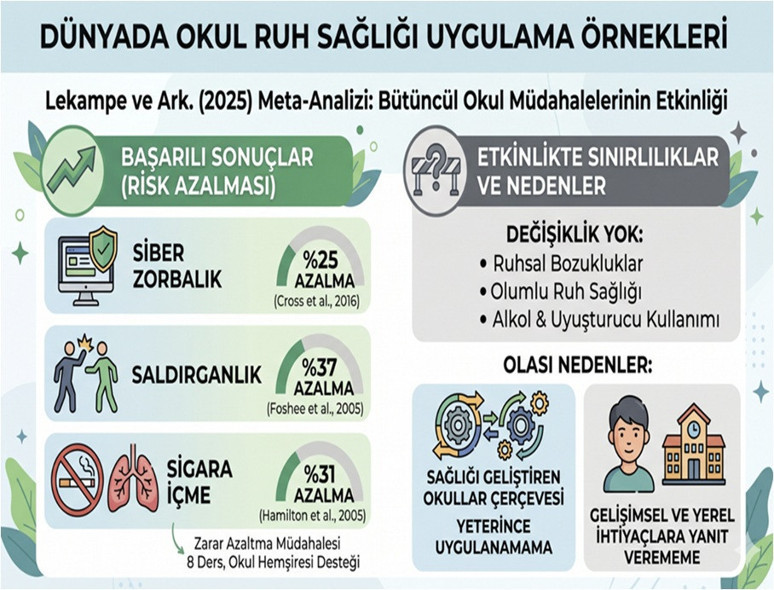 DÜNYADA OKUL RUH SAĞLIĞI UYGULAMA ÖRNEKLERİ

Lekampe ve Ark. (2025) Meta-Analizi: Bütüncül Okul Müdahalelerinin Etkinliği

BAŞARILI SONUÇLAR (RİSK AZALMASI)

SİBER ZORBALIK
%25 AZALMA
(Cross et al., 2016)

SALDIRGANLIK
%37 AZALMA
(Foshee et al., 2005)

SİGARA İÇME
%31 AZALMA
(Hamilton et al., 2005)

Zarar Azaltma Müdahalesi
8 Ders, Okul Hemşiresi Desteği

ETKİNLİKTE SINIRLILIKLAR VE NEDENLER

DEĞİŞİKLİK YOK:
• Ruhsal Bozukluklar
• Olumlu Ruh Sağlığı
• Alkol & Uyuşturucu Kullanımı

OLASI NEDENLER:

SAĞLIĞI GELİŞTİREN OKULLAR ÇERÇEVESİ
YETERİNCE UYGULANAMAMA

GELİŞİMSEL VE YEREL İHTİYAÇLARA YANIT VEREMEME